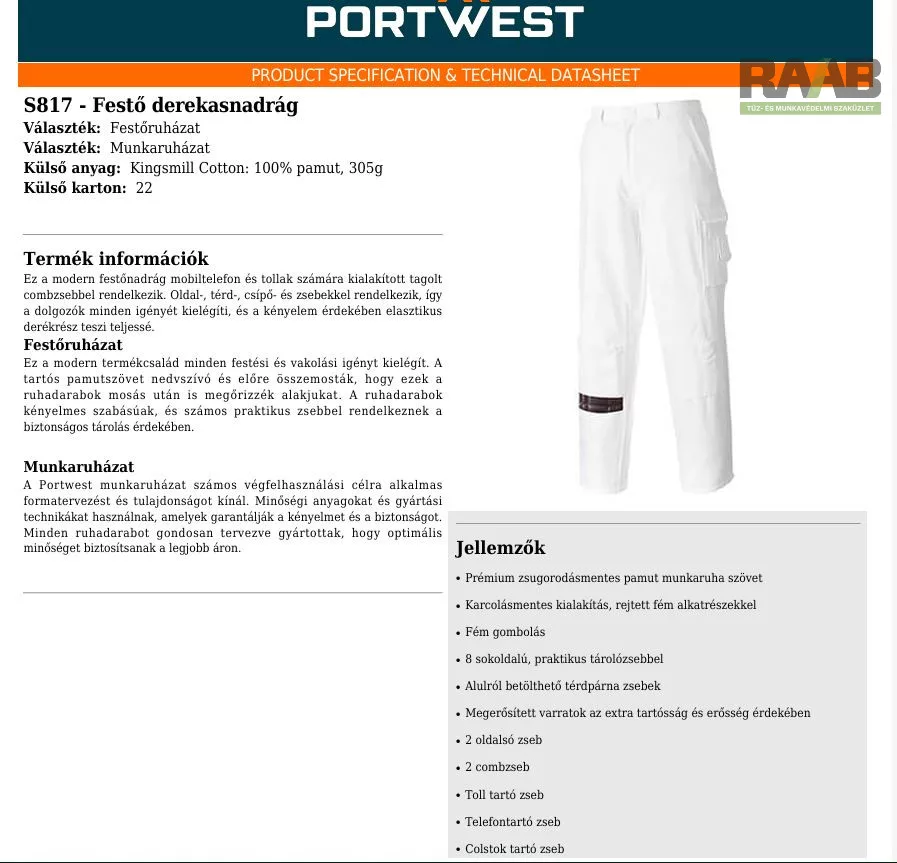 PORTWEST

PRODUCT SPECIFICATION & TECHNICAL DATASHEET

RAAB
TŰZ- ÉS MUNKAVÉDELMI SZAKÜZLET

S817 - Festő derekasnadrág
Választék: Festőruházat
Választék: Munkaruházat
Külső anyag: Kingsmill Cotton: 100% pamut, 305g
Külső karton: 22

Termék információk
Ez a modern festőnadrág mobiltelefon és tollak számára kialakított tagolt combzsebbel rendelkezik. Oldal-, térd-, csípő- és zsebekkel rendelkezik, így a dolgozók minden igényét kielégíti, és a kényelem érdekében elasztikus derékrész teszi teljessé.

Festőruházat
Ez a modern termékcsalád minden festési és vakolási igényt kielégít. A tartós pamutszövet nedvszívó és előre összemosták, hogy ezek a ruhadarabok mosás után is megőrizzék alakjukat. A ruhadarabok kényelmes szabásúak, és számos praktikus zsebbel rendelkeznek a biztonságos tárolás érdekében.

Munkaruházat
A Portwest munkaruházat számos végfelhasználási célra alkalmas formatervezést és tulajdonságot kínál. Minőségi anyagokat és gyártási technikákat használnak, amelyek garantálják a kényelmet és a biztonságot. Minden ruhadarabot gondosan tervezve gyártottak, hogy optimális minőséget biztosítsanak a legjobb áron.

Jellemzők
• Prémium zsugorodásmentes pamut munkaruha szövet
• Karcolásmentes kialakítás, rejtett fém alkatrészekkel
• Fém gombolás
• 8 sokoldalú, praktikus tárolózsebbel
• Alulról betölthető térdpárna zsebek
• Megerősített varratok az extra tartósság és erősség érdekében
• 2 oldalsó zseb
• 2 combzseb
• Toll tartó zseb
• Telefontartó zseb
• Colstok tartó zseb